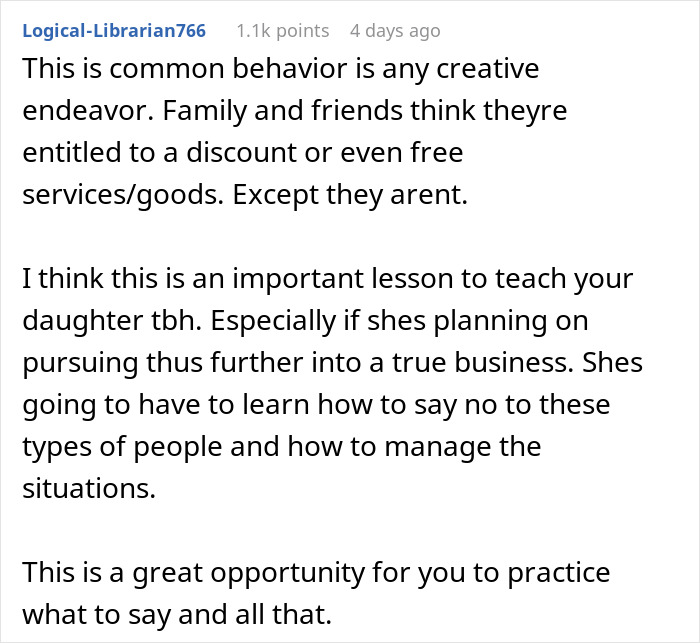 Logical-Librarian766 1.1k points 4 days ago

This is common behavior is any creative endeavor. Family and friends think theyre entitled to a discount or even free services/goods. Except they arent.

I think this is an important lesson to teach your daughter tbh. Especially if shes planning on pursuing thus further into a true business. Shes going to have to learn how to say no to these types of people and how to manage the situations.

This is a great opportunity for you to practice what to say and all that.